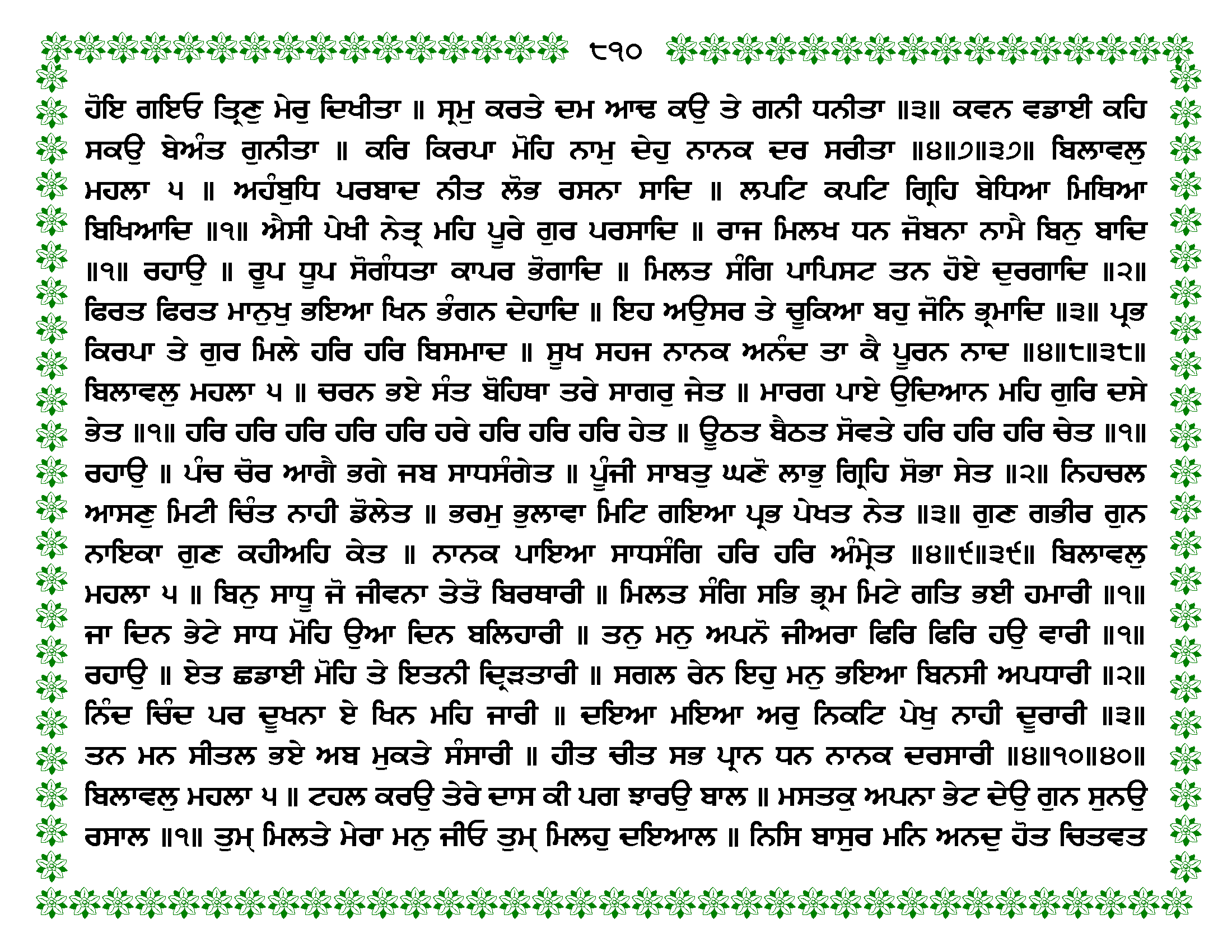 ੮੧੦

ਹੋਇ ਗਇਓ ਤ੍ਰਿਣੁ ਮੇਰੁ ਦਿਖੀਤਾ ॥ ਸ੍ਰਮੁ ਕਰਤੇ ਦਮ ਆਢ ਕਉ ਤੇ ਗਨੀ ਧਨੀਤਾ ॥੩॥ ਕਵਨ ਵਡਾਈ ਕਹਿ ਸਕਉ ਬੇਅੰਤ ਗੁਨੀਤਾ ॥ ਕਰਿ ਕਿਰਪਾ ਮੋਹਿ ਨਾਮੁ ਦੇਹੁ ਨਾਨਕ ਦਰ ਸਰੀਤਾ ॥੪॥੭॥੩੭॥ ਬਿਲਾਵਲੁ ਮਹਲਾ ੫ ॥ ਅਹੰਬੁਧਿ ਪਰਬਾਦ ਨੀਤ ਲੋਭ ਰਸਨਾ ਸਾਦਿ ॥ ਲਪਟਿ ਕਪਟਿ ਗ੍ਰਿਹਿ ਬੇਧਿਆ ਮਿਥਿਆ ਬਿਖਿਆਦਿ ॥੧॥ ਐਸੀ ਪੇਖੀ ਨੇਤ੍ਰ ਮਹਿ ਪੂਰੇ ਗੁਰ ਪਰਸਾਦਿ ॥ ਰਾਜ ਮਿਲਖ ਧਨ ਜੋਬਨਾ ਨਾਮੈ ਬਿਨੁ ਬਾਦਿ ॥੧॥ ਰਹਾਉ ॥ ਰੂਪ ਧੂਪ ਸੋਗੰਧਤਾ ਕਾਪਰ ਭੋਗਾਦਿ ॥ ਮਿਲਤ ਸੰਗਿ ਪਾਪਿਸਟ ਤਨ ਹੋਏ ਦੁਰਗਾਦਿ ॥੨॥ ਫਿਰਤ ਫਿਰਤ ਮਾਨੁਖੁ ਭਇਆ ਖਿਨ ਭੰਗਨ ਦੇਹਾਦਿ ॥ ਇਹ ਅਉਸਰ ਤੇ ਚੂਕਿਆ ਬਹੁ ਜੋਨਿ ਭ੍ਰਮਾਦਿ ॥੩॥ ਪ੍ਰਭ ਕਿਰਪਾ ਤੇ ਗੁਰ ਮਿਲੇ ਹਰਿ ਹਰਿ ਬਿਸਮਾਦ ॥ ਸੂਖ ਸਹਜ ਨਾਨਕ ਅਨੰਦ ਤਾ ਕੈ ਪੂਰਨ ਨਾਦ ॥੪॥੮॥੩੮॥ ਬਿਲਾਵਲੁ ਮਹਲਾ ੫ ॥ ਚਰਨ ਭਏ ਸੰਤ ਬੋਹਿਥਾ ਤਰੇ ਸਾਗਰੁ ਜੇਤ ॥ ਮਾਰਗ ਪਾਏ ਉਦਿਆਨ ਮਹਿ ਗੁਰਿ ਦਸੇ ਭੇਤ ॥੧॥ ਹਰਿ ਹਰਿ ਹਰਿ ਹਰਿ ਹਰਿ ਹਰੇ ਹਰਿ ਹਰਿ ਹਰਿ ਹੇਤ ॥ ਊਠਤ ਬੈਠਤ ਸੋਵਤੇ ਹਰਿ ਹਰਿ ਹਰਿ ਚੇਤ ॥੧॥ ਰਹਾਉ ॥ ਪੰਚ ਚੋਰ ਆਗੈ ਭਗੇ ਜਬ ਸਾਧਸੰਗੇਤ ॥ ਪੂੰਜੀ ਸਾਬਤੁ ਘਣੋ ਲਾਭੁ ਗ੍ਰਿਹਿ ਸੋਭਾ ਸੇਤ ॥੨॥ ਨਿਹਚਲ ਆਸਣੁ ਮਿਟੀ ਚਿੰਤ ਨਾਹੀ ਡੋਲੇਤ ॥ ਭਰਮੁ ਭੁਲਾਵਾ ਮਿਟਿ ਗਇਆ ਪ੍ਰਭ ਪੇਖਤ ਨੇਤ ॥੩॥ ਗੁਣ ਗਭੀਰ ਗੁਨ ਨਾਇਕਾ ਗੁਣ ਕਹੀਅਹਿ ਕੇਤ ॥ ਨਾਨਕ ਪਾਇਆ ਸਾਧਸੰਗਿ ਹਰਿ ਹਰਿ ਅੰਮ੍ਰੇਤ ॥੪॥੯॥੩੯॥ ਬਿਲਾਵਲੁ ਮਹਲਾ ੫ ॥ ਬਿਨੁ ਸਾਧੂ ਜੋ ਜੀਵਨਾ ਤੇਤੋ ਬਿਰਥਾਰੀ ॥ ਮਿਲਤ ਸੰਗਿ ਸਭਿ ਭ੍ਰਮ ਮਿਟੇ ਗਤਿ ਭਈ ਹਮਾਰੀ ॥੧॥ ਜਾ ਦਿਨ ਭੇਟੇ ਸਾਧ ਮੋਹਿ ਉਆ ਦਿਨ ਬਲਿਹਾਰੀ ॥ ਤਨੁ ਮਨੁ ਅਪਨੋ ਜੀਅਰਾ ਫਿਰਿ ਫਿਰਿ ਹਉ ਵਾਰੀ ॥੧॥ ਰਹਾਉ ॥ ਏਤ ਛਡਾਈ ਮੋਹਿ ਤੇ ਇਤਨੀ ਦ੍ਰਿੜਤਾਰੀ ॥ ਸਗਲ ਰੇਨ ਇਹੁ ਮਨੁ ਭਇਆ ਬਿਨਸੀ ਅਪਧਾਰੀ ॥੨॥ ਨਿੰਦ ਚਿੰਦ ਪਰ ਦੂਖਨਾ ਏ ਖਿਨ ਮਹਿ ਜਾਰੀ ॥ ਦਇਆ ਮਇਆ ਅਰੁ ਨਿਕਟਿ ਪੇਖੁ ਨਾਹੀ ਦੂਰਾਰੀ ॥੩॥ ਤਨ ਮਨ ਸੀਤਲ ਭਏ ਅਬ ਮੁਕਤੇ ਸੰਸਾਰੀ ॥ ਹੀਤ ਚੀਤ ਸਭ ਪ੍ਰਾਨ ਧਨ ਨਾਨਕ ਦਰਸਾਰੀ ॥੪॥੧੦॥੪੦॥ ਬਿਲਾਵਲੁ ਮਹਲਾ ੫ ॥ ਟਹਲ ਕਰਉ ਤੇਰੇ ਦਾਸ ਕੀ ਪਗ ਝਾਰਉ ਬਾਲ ॥ ਮਸਤਕੁ ਅਪਨਾ ਭੇਟ ਦੇਉ ਗੁਨ ਸੁਨਉ ਰਸਾਲ ॥੧॥ ਤੁਮ੍ ਮਿਲਤੇ ਮੇਰਾ ਮਨੁ ਜੀਓ ਤੁਮ੍ ਮਿਲਹੁ ਦਇਆਲ ॥ ਨਿਸਿ ਬਾਸੁਰ ਮਨਿ ਅਨਦੁ ਹੋਤ ਚਿਤਵਤ